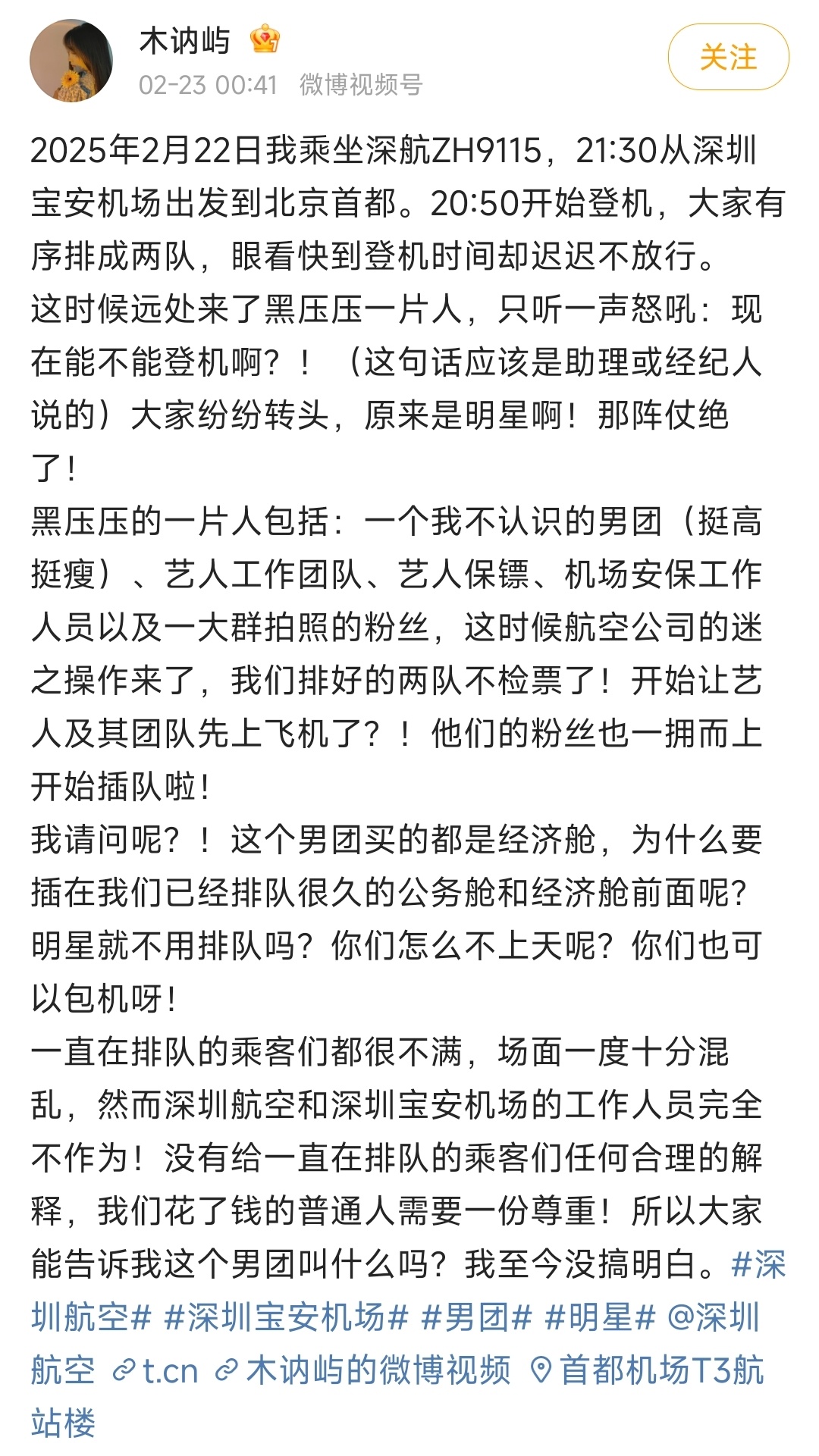 木讷屿

02-23 00:41 微博视频号

关注

2025年2月22日我乘坐深航ZH9115，21:30从深圳宝安机场出发到北京首都。20:50开始登机，大家有序排成两队，眼看快到登机时间却迟迟不放行。
这时候远处来了黑压压一片人，只听一声怒吼：现在能不能登机啊？！（这句话应该是助理或经纪人说的）大家纷纷转头，原来是明星啊！那阵仗绝了！
黑压压的一片人包括：一个我不认识的男团（挺高挺瘦）、艺人工作团队、艺人保镖、机场安保工作人员以及一大群拍照的粉丝，这时候航空公司的迷之操作来了，我们排好的两队不检票了！开始让艺人及其团队先上飞机了？！他们的粉丝也一拥而上开始插队啦！
我请问呢？！这个男团买的都是经济舱，为什么要插在我们已经排队很久的公务舱和经济舱前面呢？明星就不用排队吗？你们怎么不上天呢？你们也可以包机呀！
一直在排队的乘客们都很不满，场面一度十分混乱，然而深圳航空和深圳宝安机场的工作人员完全不作为！没有给一直在排队的乘客们任何合理的解释，我们花了钱的普通人需要一份尊重！所以大家能告诉我这个男团叫什么吗？我至今没搞明白。#深圳航空# #深圳宝安机场# #男团# #明星# @深圳航空 t.cn 木讷屿的微博视频 首都机场T3航站楼